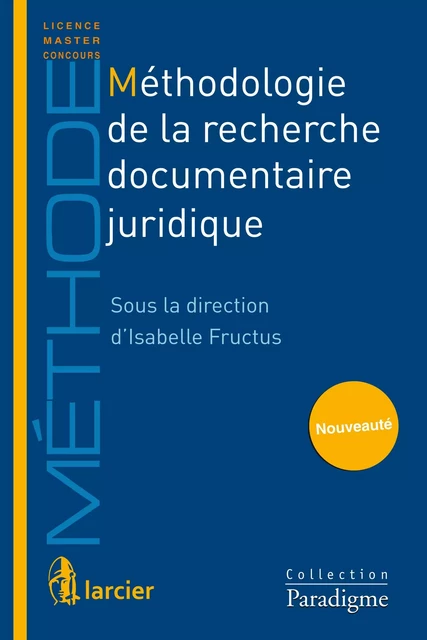 LICENCE
MASTER
CONCOURS

MÉTHODE

Méthodologie de la recherche documentaire juridique

Sous la direction d'Isabelle Fructus

Nouveauté

larcier

Collection
Paradigme